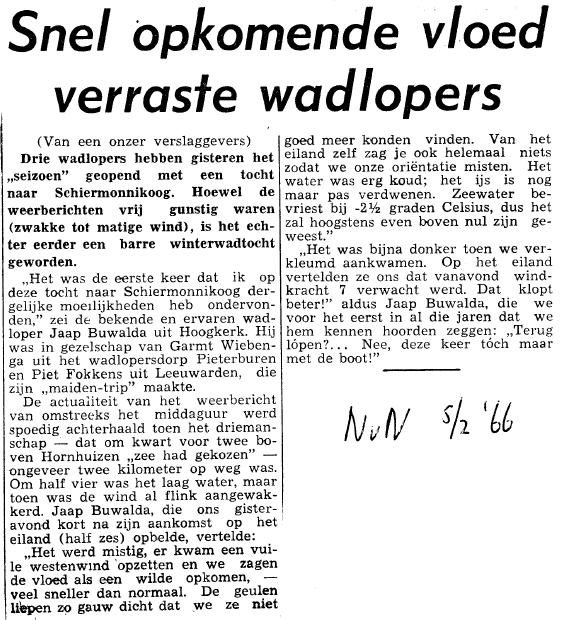 Snel opkomende vloed verraste wadlopers

(Van een onzer verslaggevers)

Drie wadlopers hebben gisteren het „seizoen" geopend met een tocht naar Schiermonnikoog. Hoewel de weerberichten vrij gunstig waren (zwakke tot matige wind), is het echter eerder een barre winterwadtocht geworden.

„Het was de eerste keer dat ik op deze tocht naar Schiermonnikoog dergelijke moeilijkheden heb ondervonden," zei de bekende en ervaren wadloper Jaap Buwalda uit Hoogkerk. Hij was in gezelschap van Garmt Wiebenga uit het wadlopersdorp Pieterburen en Piet Fokkens uit Leeuwarden, die zijn „maiden-trip" maakte.

De actualiteit van het weerbericht van omstreeks het middaguur werd spoedig achterhaald toen het driemanschap — dat om kwart voor twee boven Hornhuizen „zee had gekozen" — ongeveer twee kilometer op weg was. Om half vier was het laag water, maar toen was de wind al flink aangewakkerd. Jaap Buwalda, die ons gisteravond kort na zijn aankomst op het eiland (half zes) opbelde, vertelde:

„Het werd mistig, er kwam een vuile westenwind opzetten en we zagen de vloed als een wilde opkomen, — veel sneller dan normaal. De geulen liepen zo gauw dicht dat we ze niet goed meer konden vinden. Van het eiland zelf zag je ook helemaal niets zodat we onze oriëntatie misten. Het water was erg koud; het ijs is nog maar pas verdwenen. Zeewater bevriest bij -2½ graden Celsius, dus het zal hoogstens even boven nul zijn geweest."

„Het was bijna donker toen we verkleumd aankwamen. Op het eiland vertelden ze ons dat vanavond windkracht 7 verwacht werd. Dat klopt beter!" aldus Jaap Buwalda, die we voor het eerst in al die jaren dat we hem kennen hoorden zeggen: „Terug lópen?... Nee, deze keer tóch maar met de boot!"

NvN 5/2 '66